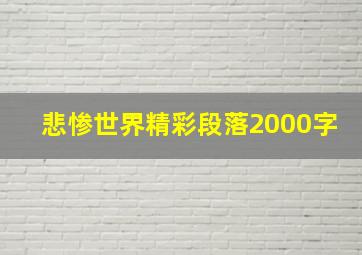 悲惨世界精彩段落2000字